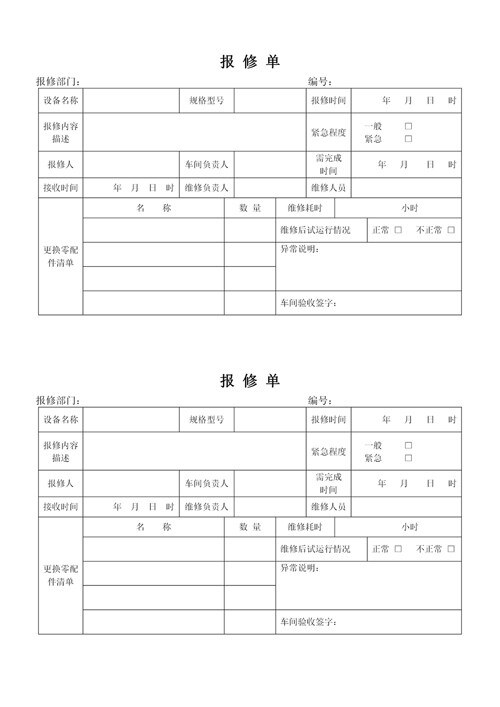 报 修 单

报修部门： 编号：

| 设备名称 | | 规格型号 | | 报修时间 | 年 月 日 时 |
|---|---|---|---|---|---|
| 报修内容描述 | | | | 紧急程度 | 一般 □ 紧急 □ |
| 报修人 | | 车间负责人 | | 需完成时间 | 年 月 日 时 |
| 接收时间 | 年 月 日 时 | 维修负责人 | | 维修人员 | |

| 更换零配件清单 | 名 称 | 数 量 | 维修耗时 | 小时 |
|---|---|---|---|---|
| | | | 维修后试运行情况 | 正常 □ 不正常 □ |
| | | | 异常说明： | |
| | | | | |
| | | | 车间验收签字： | |

报 修 单

报修部门： 编号：

| 设备名称 | | 规格型号 | | 报修时间 | 年 月 日 时 |
|---|---|---|---|---|---|
| 报修内容描述 | | | | 紧急程度 | 一般 □ 紧急 □ |
| 报修人 | | 车间负责人 | | 需完成时间 | 年 月 日 时 |
| 接收时间 | 年 月 日 时 | 维修负责人 | | 维修人员 | |

| 更换零配件清单 | 名 称 | 数 量 | 维修耗时 | 小时 |
|---|---|---|---|---|
| | | | 维修后试运行情况 | 正常 □ 不正常 □ |
| | | | 异常说明： | |
| | | | | |
| | | | 车间验收签字： | |